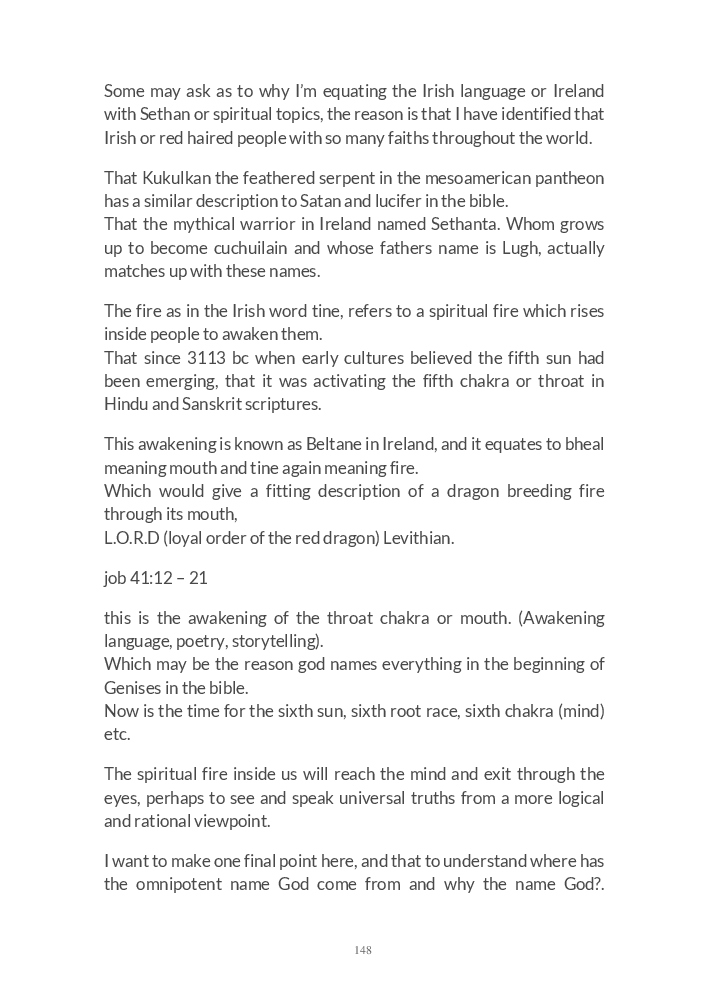 Some may ask as to why I'm equating the Irish language or Ireland with Sethan or spiritual topics, the reason is that I have identified that Irish or red haired people with so many faiths throughout the world.

That Kukulkan the feathered serpent in the mesoamerican pantheon has a similar description to Satan and lucifer in the bible.
That the mythical warrior in Ireland named Sethanta. Whom grows up to become cuchuilain and whose fathers name is Lugh, actually matches up with these names.

The fire as in the Irish word tine, refers to a spiritual fire which rises inside people to awaken them.
That since 3113 bc when early cultures believed the fifth sun had been emerging, that it was activating the fifth chakra or throat in Hindu and Sanskrit scriptures.

This awakening is known as Beltane in Ireland, and it equates to bheal meaning mouth and tine again meaning fire.
Which would give a fitting description of a dragon breeding fire through its mouth,
L.O.R.D (loyal order of the red dragon) Levithian.

job 41:12 – 21

this is the awakening of the throat chakra or mouth. (Awakening language, poetry, storytelling).
Which may be the reason god names everything in the beginning of Genises in the bible.
Now is the time for the sixth sun, sixth root race, sixth chakra (mind) etc.

The spiritual fire inside us will reach the mind and exit through the eyes, perhaps to see and speak universal truths from a more logical and rational viewpoint.

I want to make one final point here, and that to understand where has the omnipotent name God come from and why the name God?.

148